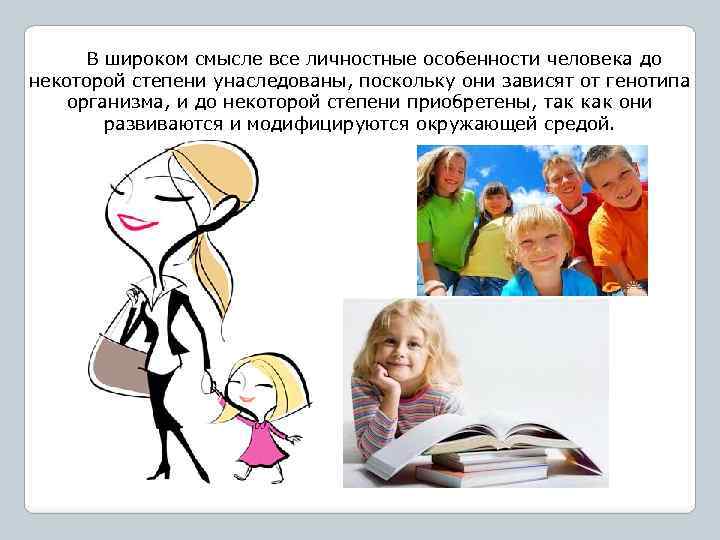 В широком смысле все личностные особенности человека до некоторой степени унаследованы, поскольку они зависят от генотипа организма, и до некоторой степени приобретены, так как они развиваются и модифицируются окружающей средой.